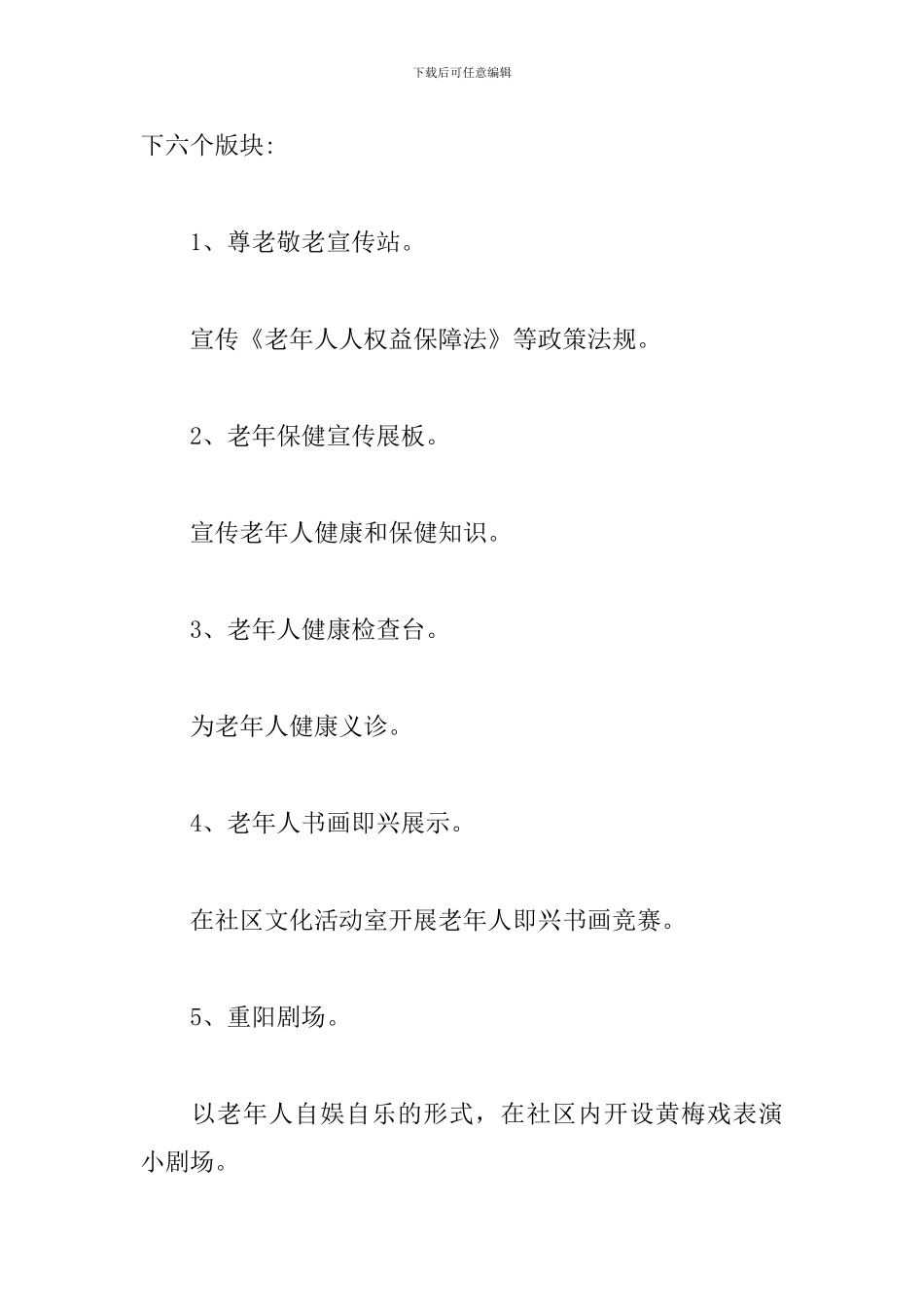 下载后可任意编辑

下六个版块:

1、尊老敬老宣传站。

宣传《老年人人权益保障法》等政策法规。

2、老年保健宣传展板。

宣传老年人健康和保健知识。

3、老年人健康检查台。

为老年人健康义诊。

4、老年人书画即兴展示。

在社区文化活动室开展老年人即兴书画竞赛。

5、重阳剧场。

以老年人自娱自乐的形式，在社区内开设黄梅戏表演小剧场。